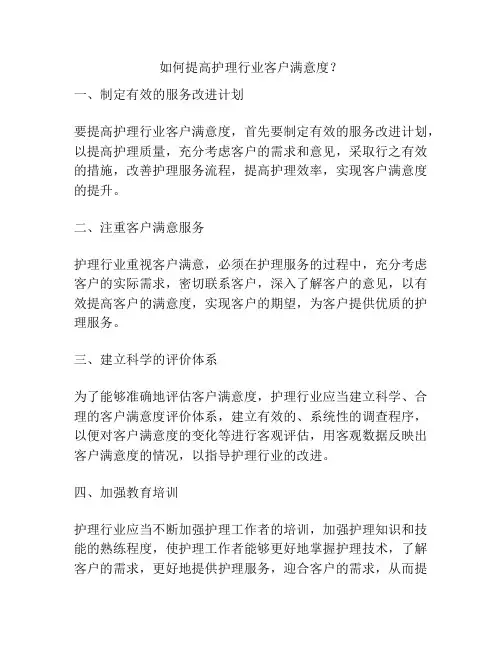 如何提高护理行业客户满意度？

一、制定有效的服务改进计划

要提高护理行业客户满意度，首先要制定有效的服务改进计划，以提高护理质量，充分考虑客户的需求和意见，采取行之有效的措施，改善护理服务流程，提高护理效率，实现客户满意度的提升。

二、注重客户满意服务

护理行业重视客户满意，必须在护理服务的过程中，充分考虑客户的实际需求，密切联系客户，深入了解客户的意见，以有效提高客户的满意度，实现客户的期望，为客户提供优质的护理服务。

三、建立科学的评价体系

为了能够准确地评估客户满意度，护理行业应当建立科学、合理的客户满意度评价体系，建立有效的、系统性的调查程序，以便对客户满意度的变化等进行客观评估，用客观数据反映出客户满意度的情况，以指导护理行业的改进。

四、加强教育培训

护理行业应当不断加强护理工作者的培训，加强护理知识和技能的熟练程度，使护理工作者能够更好地掌握护理技术，了解客户的需求，更好地提供护理服务，迎合客户的需求，从而提